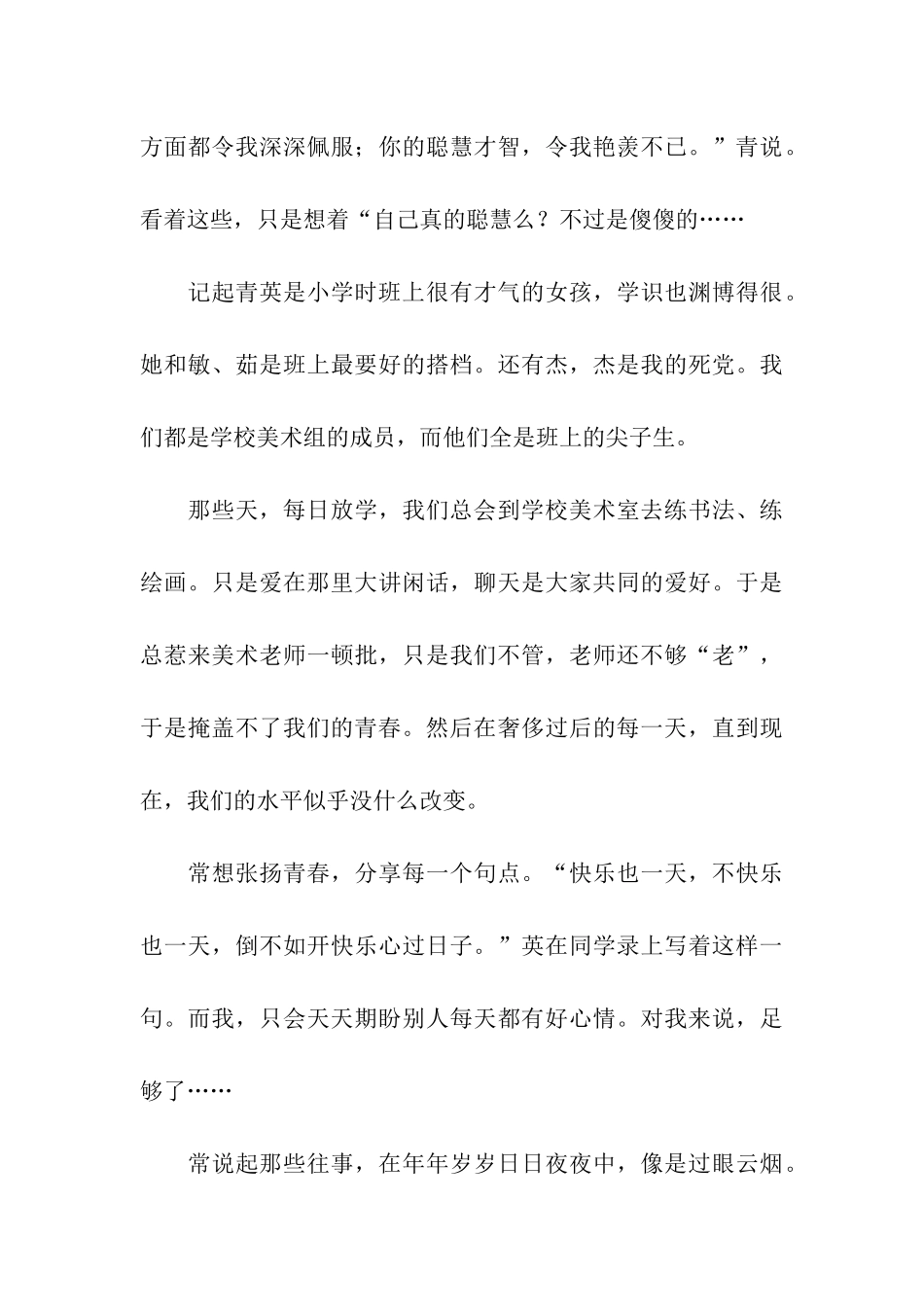 方面都令我深深佩服；你的聪慧才智，令我艳羡不已。”青说。看着这些，只是想着“自己真的聪慧么？不过是傻傻的……

记起青英是小学时班上很有才气的女孩，学识也渊博得很。她和敏、茹是班上最要好的搭档。还有杰，杰是我的死党。我们都是学校美术组的成员，而他们全是班上的尖子生。

那些天，每日放学，我们总会到学校美术室去练书法、练绘画。只是爱在那里大讲闲话，聊天是大家共同的爱好。于是总惹来美术老师一顿批，只是我们不管，老师还不够“老”，于是掩盖不了我们的青春。然后在奢侈过后的每一天，直到现在，我们的水平似乎没什么改变。

常想张扬青春，分享每一个句点。“快乐也一天，不快乐也一天，倒不如开快乐心过日子。”英在同学录上写着这样一句。而我，只会天天期盼别人每天都有好心情。对我来说，足够了……

常说起那些往事，在年年岁岁日日夜夜中，像是过眼云烟。